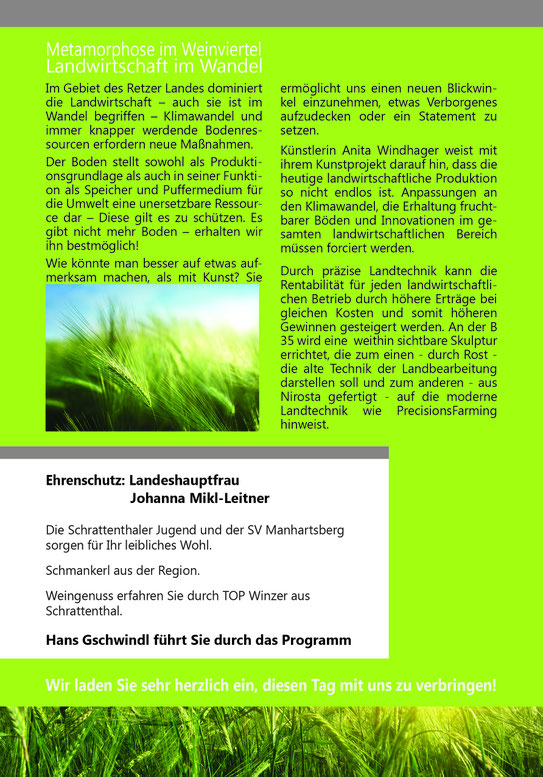 Metamorphose im Weinviertel
Landwirtschaft im Wandel

Im Gebiet des Retzer Landes dominiert die Landwirtschaft – auch sie ist im Wandel begriffen – Klimawandel und immer knapper werdende Bodenressourcen erfordern neue Maßnahmen.

Der Boden stellt sowohl als Produktionsgrundlage als auch in seiner Funktion als Speicher und Puffermedium für die Umwelt eine unersetzbare Ressource dar – Diese gilt es zu schützen. Es gibt nicht mehr Boden – erhalten wir ihn bestmöglich!

Wie könnte man besser auf etwas aufmerksam machen, als mit Kunst? Sie ermöglicht uns einen neuen Blickwinkel einzunehmen, etwas Verborgenes aufzudecken oder ein Statement zu setzen.

Künstlerin Anita Windhager weist mit ihrem Kunstprojekt darauf hin, dass die heutige landwirtschaftliche Produktion so nicht endlos ist. Anpassungen an den Klimawandel, die Erhaltung fruchtbarer Böden und Innovationen im gesamten landwirtschaftlichen Bereich müssen forciert werden.

Durch präzise Landtechnik kann die Rentabilität für jeden landwirtschaftlichen Betrieb durch höhere Erträge bei gleichen Kosten und somit höheren Gewinnen gesteigert werden. An der B 35 wird eine weithin sichtbare Skulptur errichtet, die zum einen - durch Rost - die alte Technik der Landbearbeitung darstellen soll und zum anderen - aus Nirosta gefertigt - auf die moderne Landtechnik wie PrecisionsFarming hinweist.

Ehrenschutz: Landeshauptfrau
Johanna Mikl-Leitner

Die Schrattenthaler Jugend und der SV Manhartsberg sorgen für Ihr leibliches Wohl.

Schmankerl aus der Region.

Weingenuss erfahren Sie durch TOP Winzer aus Schrattenthal.

Hans Gschwindl führt Sie durch das Programm

Wir laden Sie sehr herzlich ein, diesen Tag mit uns zu verbringen!